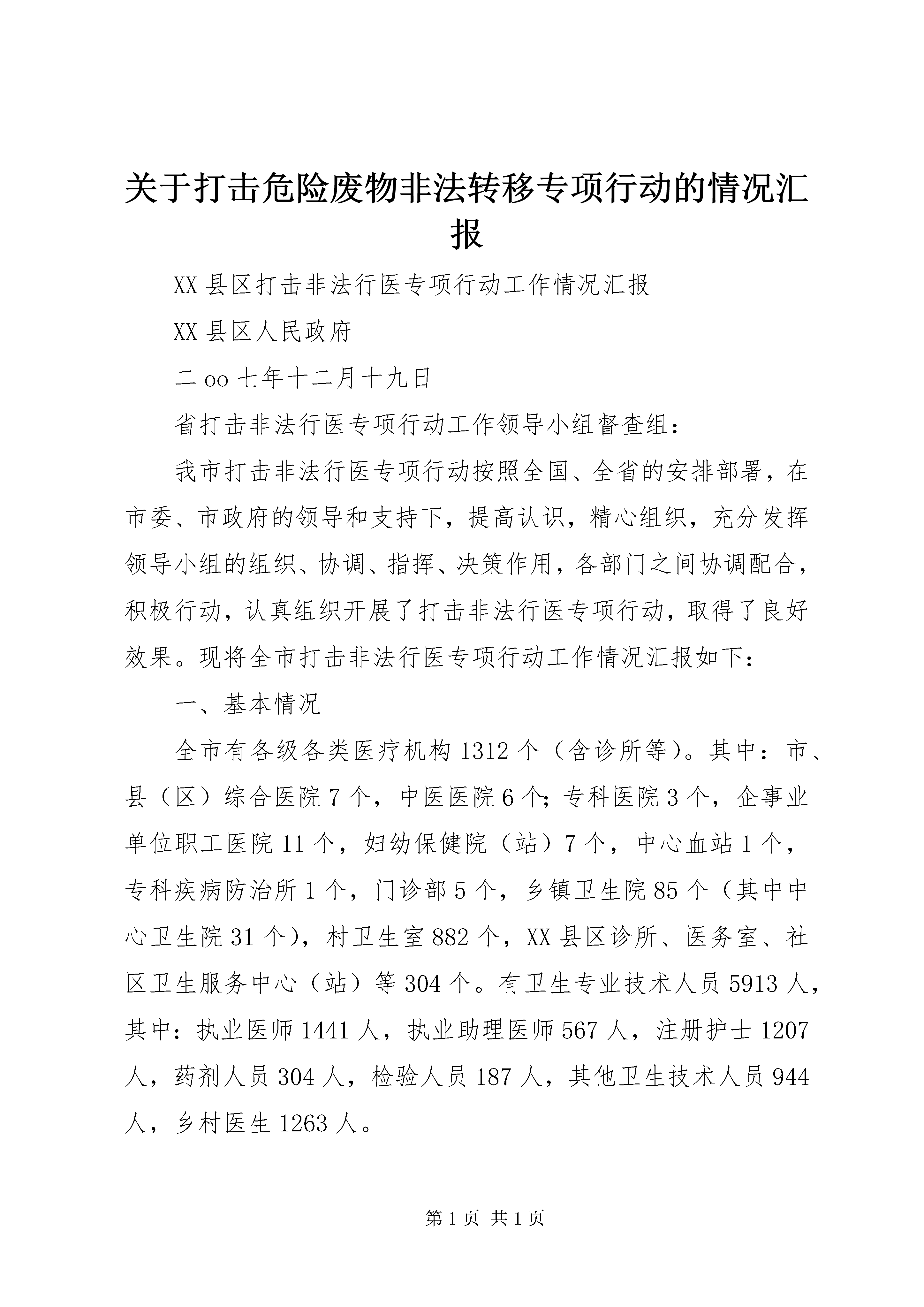 关于打击危险废物非法转移专项行动的情况汇报

XX县区打击非法行医专项行动工作情况汇报

XX县区人民政府

二oo七年十二月十九日

省打击非法行医专项行动工作领导小组督查组：

我市打击非法行医专项行动按照全国、全省的安排部署，在市委、市政府的领导和支持下，提高认识，精心组织，充分发挥领导小组的组织、协调、指挥、决策作用，各部门之间协调配合，积极行动，认真组织开展了打击非法行医专项行动，取得了良好效果。现将全市打击非法行医专项行动工作情况汇报如下：

一、基本情况

全市有各级各类医疗机构1312个（含诊所等）。其中：市、县（区）综合医院7个，中医医院6个；专科医院3个，企事业单位职工医院11个，妇幼保健院（站）7个，中心血站1个，专科疾病防治所1个，门诊部5个，乡镇卫生院85个（其中中心卫生院31个），村卫生室882个，XX县区诊所、医务室、社区卫生服务中心（站）等304个。有卫生专业技术人员5913人，其中：执业医师1441人，执业助理医师567人，注册护士1207人，药剂人员304人，检验人员187人，其他卫生技术人员944人，乡村医生1263人。

第1页 共1页